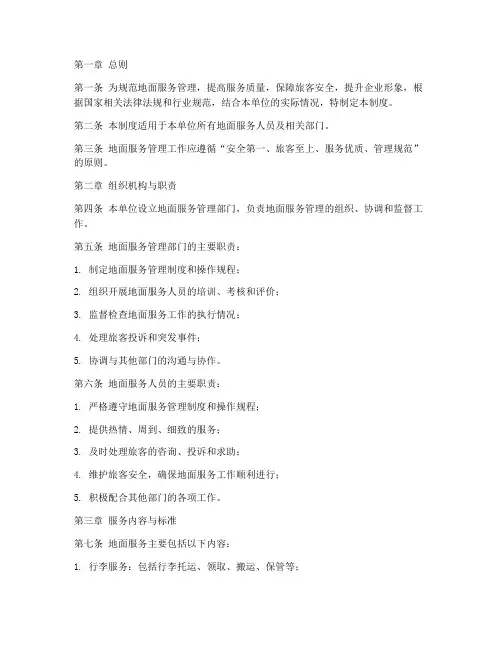 第一章 总则

第一条 为规范地面服务管理，提高服务质量，保障旅客安全，提升企业形象，根据国家相关法律法规和行业规范，结合本单位的实际情况，特制定本制度。

第二条 本制度适用于本单位所有地面服务人员及相关部门。

第三条 地面服务管理工作应遵循“安全第一、旅客至上、服务优质、管理规范”的原则。

第二章 组织机构与职责

第四条 本单位设立地面服务管理部门，负责地面服务管理的组织、协调和监督工作。

第五条 地面服务管理部门的主要职责：

1. 制定地面服务管理制度和操作规程；

2. 组织开展地面服务人员的培训、考核和评价；

3. 监督检查地面服务工作的执行情况；

4. 处理旅客投诉和突发事件；

5. 协调与其他部门的沟通与协作。

第六条 地面服务人员的主要职责：

1. 严格遵守地面服务管理制度和操作规程；

2. 提供热情、周到、细致的服务；

3. 及时处理旅客的咨询、投诉和求助；

4. 维护旅客安全，确保地面服务工作顺利进行；

5. 积极配合其他部门的各项工作。

第三章 服务内容与标准

第七条 地面服务主要包括以下内容：

1. 行李服务：包括行李托运、领取、搬运、保管等；